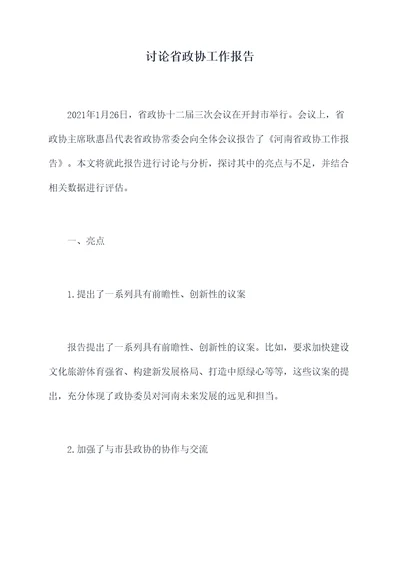 讨论省政协工作报告

2021年1月26日，省政协十二届三次会议在开封市举行。会议上，省政协主席耿惠昌代表省政协常委会向全体会议报告了《河南省政协工作报告》。本文将就此报告进行讨论与分析，探讨其中的亮点与不足，并结合相关数据进行评估。

一、亮点

1.提出了一系列具有前瞻性、创新性的议案

报告提出了一系列具有前瞻性、创新性的议案。比如，要求加快建设文化旅游体育强省、构建新发展格局、打造中原绿心等等，这些议案的提出，充分体现了政协委员对河南未来发展的远见和担当。

2.加强了与市县政协的协作与交流